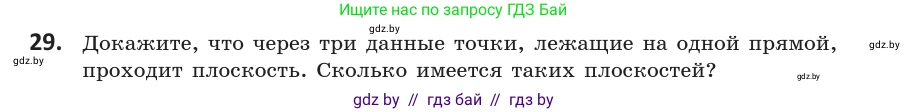 Ищите нас по запросу ГДЗ Бай

gdz.by

29. Докажите, что через три данные точки, лежащие на одной прямой, проходит плоскость. Сколько имеется таких плоскостей?

gdz.by

gdz.by

gdz.by

gdz by // гдз бай // гдз by